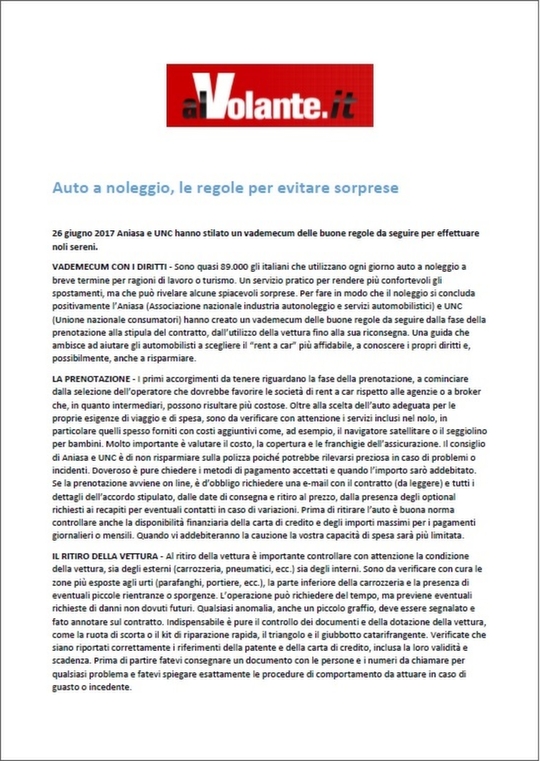 alVolante.it

Auto a noleggio, le regole per evitare sorprese

26 giugno 2017 Aniasa e UNC hanno stilato un vademecum delle buone regole da seguire per effettuare noli sereni.

VADEMECUM CON I DIRITTI - Sono quasi 89.000 gli italiani che utilizzano ogni giorno auto a noleggio a breve termine per ragioni di lavoro o turismo. Un servizio pratico per rendere più confortevoli gli spostamenti, ma che può rivelare alcune spiacevoli sorprese. Per fare in modo che il noleggio si concluda positivamente l'Aniasa (Associazione nazionale industria autonoleggio e servizi automobilistici) e UNC (Unione nazionale consumatori) hanno creato un vademecum delle buone regole da seguire dalla fase della prenotazione alla stipula del contratto, dall'utilizzo della vettura fino alla sua riconsegna. Una guida che ambisce ad aiutare gli automobilisti a scegliere il "rent a car" più affidabile, a conoscere i propri diritti e, possibilmente, anche a risparmiare.

LA PRENOTAZIONE - I primi accorgimenti da tenere riguardano la fase della prenotazione, a cominciare dalla selezione dell'operatore che dovrebbe favorire le società di rent a car rispetto alle agenzie o a broker che, in quanto intermediari, possono risultare più costose. Oltre alla scelta dell'auto adeguata per le proprie esigenze di viaggio e di spesa, sono da verificare con attenzione i servizi inclusi nel nolo, in particolare quelli spesso forniti con costi aggiuntivi come, ad esempio, il navigatore satellitare o il seggiolino per bambini. Molto importante è valutare il costo, la copertura e le franchigie dell'assicurazione. Il consiglio di Aniasa e UNC è di non risparmiare sulla polizza poiché potrebbe rilevarsi preziosa in caso di problemi o incidenti. Doveroso è pure chiedere i metodi di pagamento accettati e quando l'importo sarò addebitato. Se la prenotazione avviene on line, è d'obbligo richiedere una e-mail con il contratto (da leggere) e tutti i dettagli dell'accordo stipulato, dalle date di consegna e ritiro al prezzo, dalla presenza degli optional richiesti ai recapiti per eventuali contatti in caso di variazioni. Prima di ritirare l'auto è buona norma controllare anche la disponibilità finanziaria della carta di credito e degli importi massimi per i pagamenti giornalieri o mensili. Quando vi addebiteranno la cauzione la vostra capacità di spesa sarà più limitata.

IL RITIRO DELLA VETTURA - Al ritiro della vettura è importante controllare con attenzione la condizione della vettura, sia degli esterni (carrozzeria, pneumatici, ecc.) sia degli interni. Sono da verificare con cura le zone più esposte agli urti (parafanghi, portiere, ecc.), la parte inferiore della carrozzeria e la presenza di eventuali piccole rientranze o sporgenze. L'operazione può richiedere del tempo, ma previene eventuali richieste di danni non dovuti futuri. Qualsiasi anomalia, anche un piccolo graffio, deve essere segnalato e fato annotare sul contratto. Indispensabile è pure il controllo dei documenti e della dotazione della vettura, come la ruota di scorta o il kit di riparazione rapida, il triangolo e il giubbotto catarifrangente. Verificate che siano riportati correttamente i riferimenti della patente e della carta di credito, inclusa la loro validità e scadenza. Prima di partire fatevi consegnare un documento con le persone e i numeri da chiamare per qualsiasi problema e fatevi spiegare esattamente le procedure di comportamento da attuare in caso di guasto o incedente.